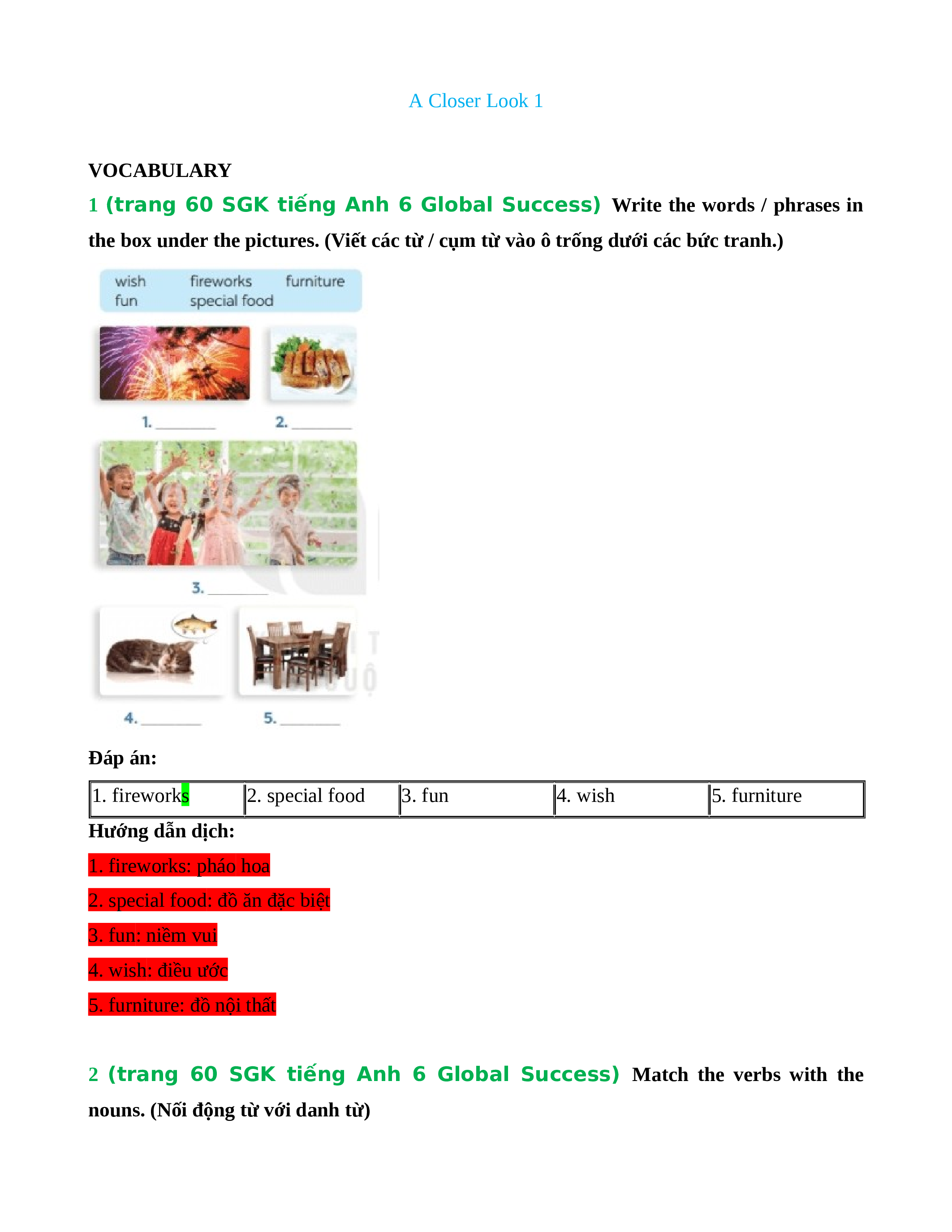 A Closer Look 1

VOCABULARY

1 (trang 60 SGK tiếng Anh 6 Global Success) Write the words / phrases in the box under the pictures. (Viết các từ / cụm từ vào ô trống dưới các bức tranh.)

wish fireworks furniture
fun special food

1. ________ 2. ________

3. ________

4. ________ 5. ________

Đáp án:

| 1. fireworks | 2. special food | 3. fun | 4. wish | 5. furniture |
|---|---|---|---|---|

Hướng dẫn dịch:

1. fireworks: pháo hoa

2. special food: đồ ăn đặc biệt

3. fun: niềm vui

4. wish: điều ước

5. furniture: đồ nội thất

2 (trang 60 SGK tiếng Anh 6 Global Success) Match the verbs with the nouns. (Nối động từ với danh từ)